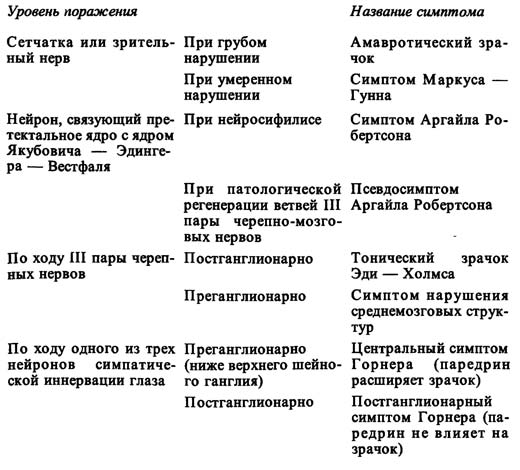 | Уровень поражения | | Название симптома |
|---|---|---|
| Сетчатка или зрительный нерв | При грубом нарушении | Амавротический зрачок |
| | При умеренном нарушении | Симптом Маркуса — Гунна |
| Нейрон, связующий претектальное ядро с ядром Якубовича — Эдингера — Вестфаля | При нейросифилисе | Симптом Аргайла Робертсона |
| | При патологической регенерации ветвей III пары черепно-мозговых нервов | Псевдосимптом Аргайла Робертсона |
| По ходу III пары черепных нервов | Постганглионарно | Тонический зрачок Эди — Холмса |
| | Преганглионарно | Симптом нарушения среднемозговых структур |
| По ходу одного из трех нейронов симпатической иннервации глаза | Преганглионарно (ниже верхнего шейного ганглия) | Центральный симптом Горнера (паредрин расширяет зрачок) |
| | Постганглионарно | Постганглионарный симптом Горнера (паредрин не влияет на зрачок) |